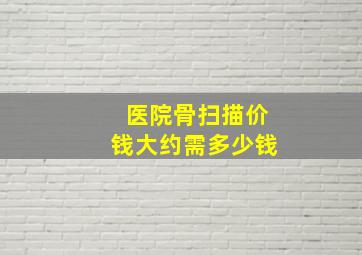 医院骨扫描价钱大约需多少钱